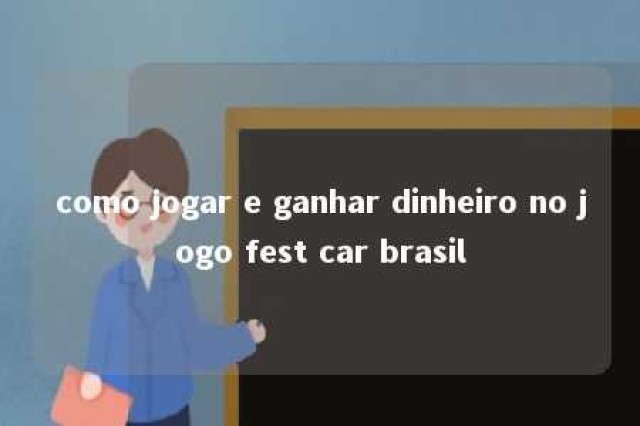 como jogar e ganhar dinheiro no jogo fest car brasil